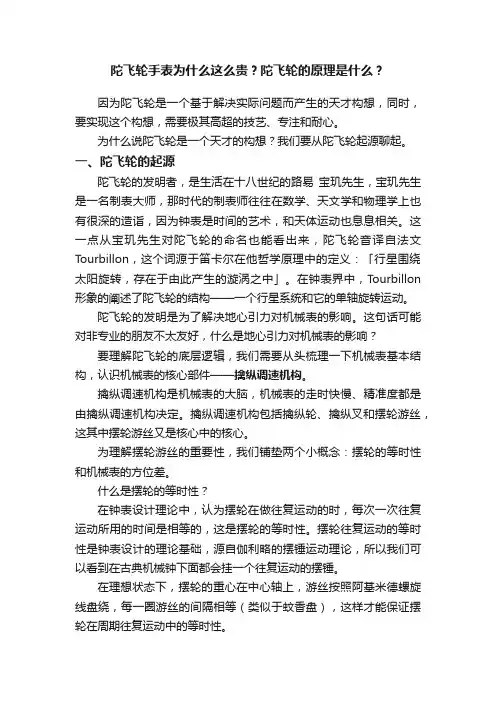 陀飞轮手表为什么这么贵？陀飞轮的原理是什么？

因为陀飞轮是一个基于解决实际问题而产生的天才构想，同时，要实现这个构想，需要极其高超的技艺、专注和耐心。

为什么说陀飞轮是一个天才的构想？我们要从陀飞轮起源聊起。

一、陀飞轮的起源

陀飞轮的发明者，是生活在十八世纪的路易 宝玑先生，宝玑先生是一名制表大师，那时代的制表师往往在数学、天文学和物理学上也有很深的造诣，因为钟表是时间的艺术，和天体运动也息息相关。这一点从宝玑先生对陀飞轮的命名也能看出来，陀飞轮音译自法文Tourbillon，这个词源于笛卡尔在他哲学原理中的定义：「行星围绕太阳旋转，存在于由此产生的漩涡之中」。在钟表界中，Tourbillon形象的阐述了陀飞轮的结构——一个行星系统和它的单轴旋转运动。

陀飞轮的发明是为了解决地心引力对机械表的影响。这句话可能对非专业的朋友不太友好，什么是地心引力对机械表的影响？

要理解陀飞轮的底层逻辑，我们需要从头梳理一下机械表基本结构，认识机械表的核心部件——擒纵调速机构。

擒纵调速机构是机械表的大脑，机械表的走时快慢、精准度都是由擒纵调速机构决定。擒纵调速机构包括擒纵轮、擒纵叉和摆轮游丝，这其中摆轮游丝又是核心中的核心。

为理解摆轮游丝的重要性，我们铺垫两个小概念：摆轮的等时性和机械表的方位差。

什么是摆轮的等时性？

在钟表设计理论中，认为摆轮在做往复运动的时，每次一次往复运动所用的时间是相等的，这是摆轮的等时性。摆轮往复运动的等时性是钟表设计的理论基础，源自伽利略的摆锤运动理论，所以我们可以看到在古典机械钟下面都会挂一个往复运动的摆锤。

在理想状态下，摆轮的重心在中心轴上，游丝按照阿基米德螺旋线盘绕，每一圈游丝的间隔相等（类似于蚊香盘），这样才能保证摆轮在周期往复运动中的等时性。